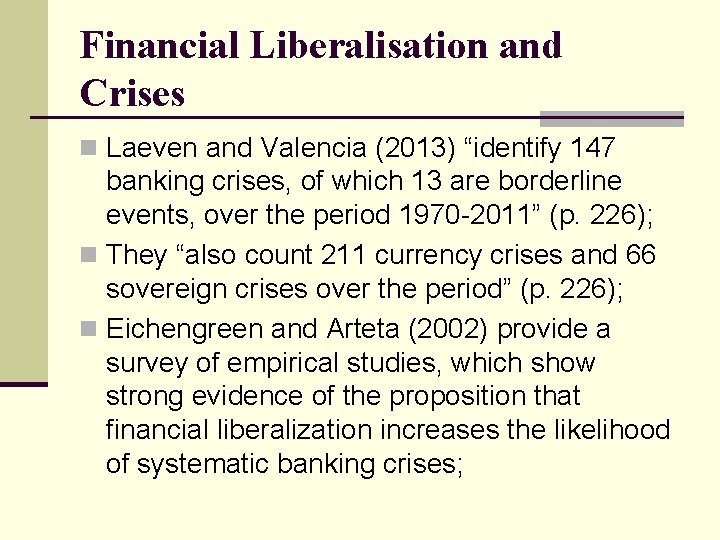 Financial Liberalisation and Crises

Laeven and Valencia (2013) “identify 147 banking crises, of which 13 are borderline events, over the period 1970-2011” (p. 226);

They “also count 211 currency crises and 66 sovereign crises over the period” (p. 226);

Eichengreen and Arteta (2002) provide a survey of empirical studies, which show strong evidence of the proposition that financial liberalization increases the likelihood of systematic banking crises;